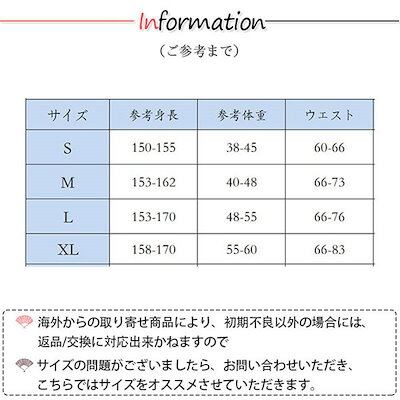 Information

（ご参考まで）

| サイズ | 参考身長 | 参考体重 | ウエスト |
|---|---|---|---|
| S | 150-155 | 38-45 | 60-66 |
| M | 153-162 | 40-48 | 66-73 |
| L | 153-170 | 48-55 | 66-76 |
| XL | 158-170 | 55-60 | 66-83 |

海外からの取り寄せ商品により、初期不良以外の場合には、返品/交換に対応出来かねますので

サイズの問題がございましたら、お問い合わせいただき、こちらではサイズをオススメさせていただきます。